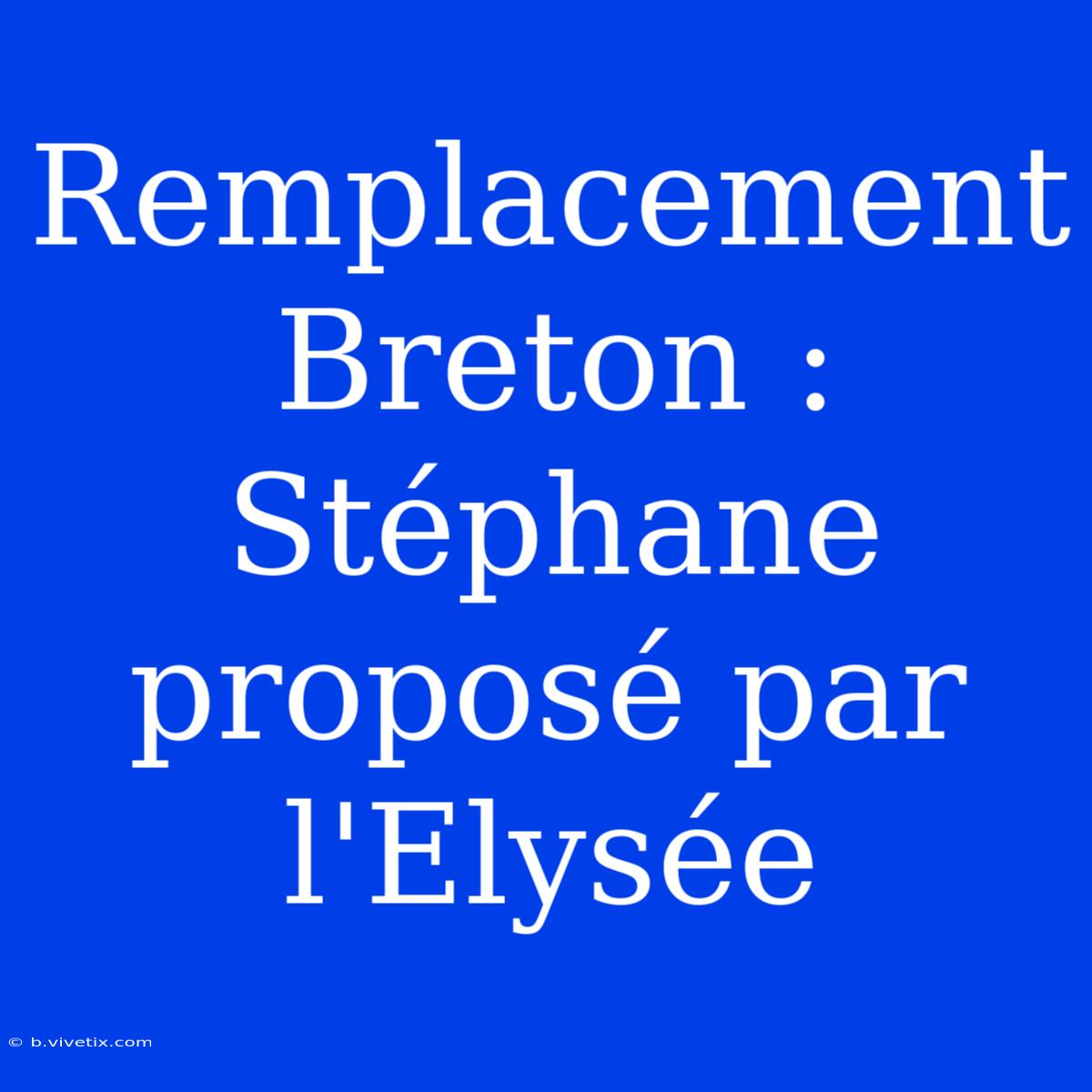 Remplacement Breton : Stéphane proposé par l'Elysée

© b.vivetix.com